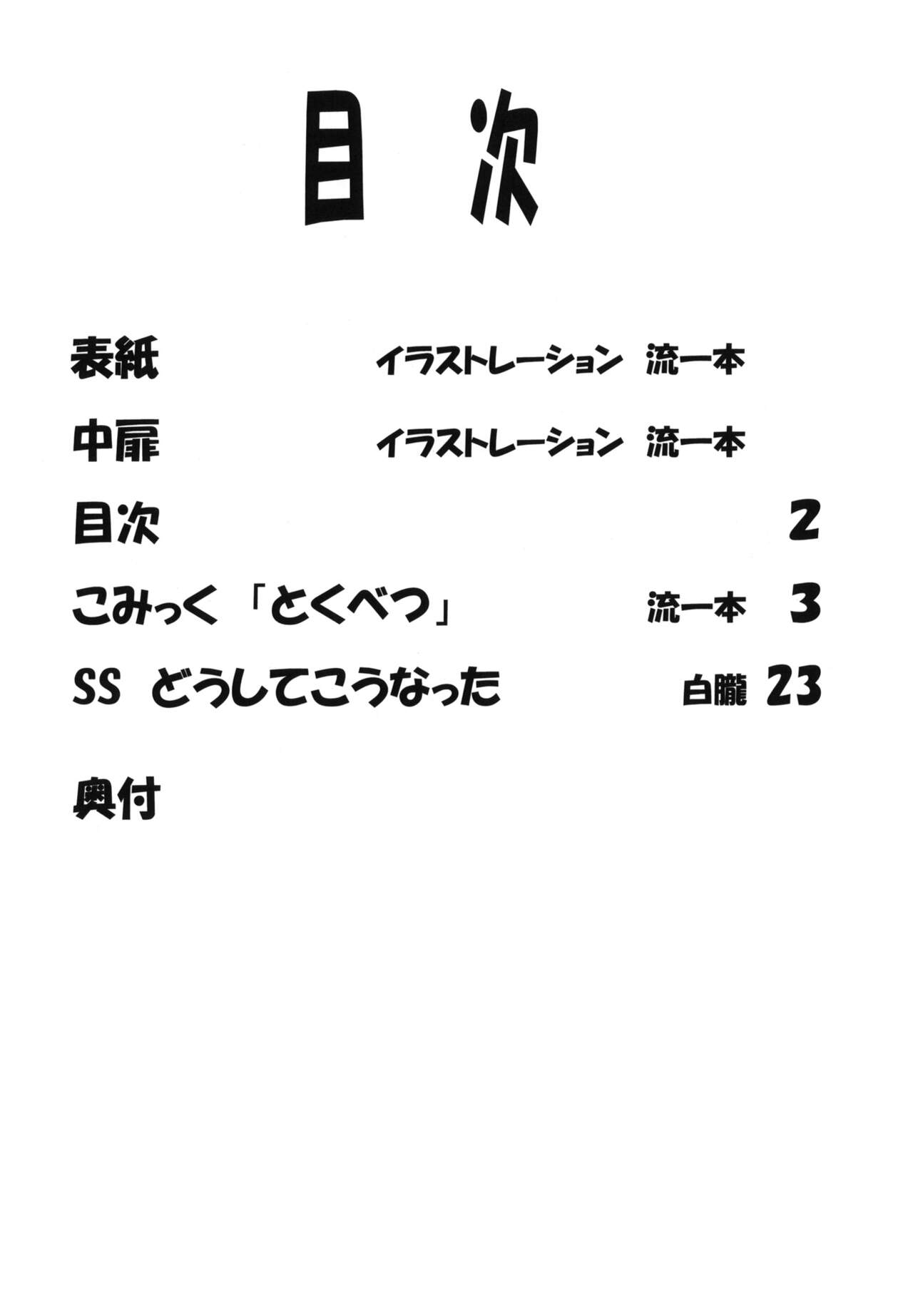 目次

表紙 イラストレーション 流一本

中扉 イラストレーション 流一本

目次 2

こみっく「とくべつ」 流一本 3

SS どうしてこうなった 白朧 23

奥付